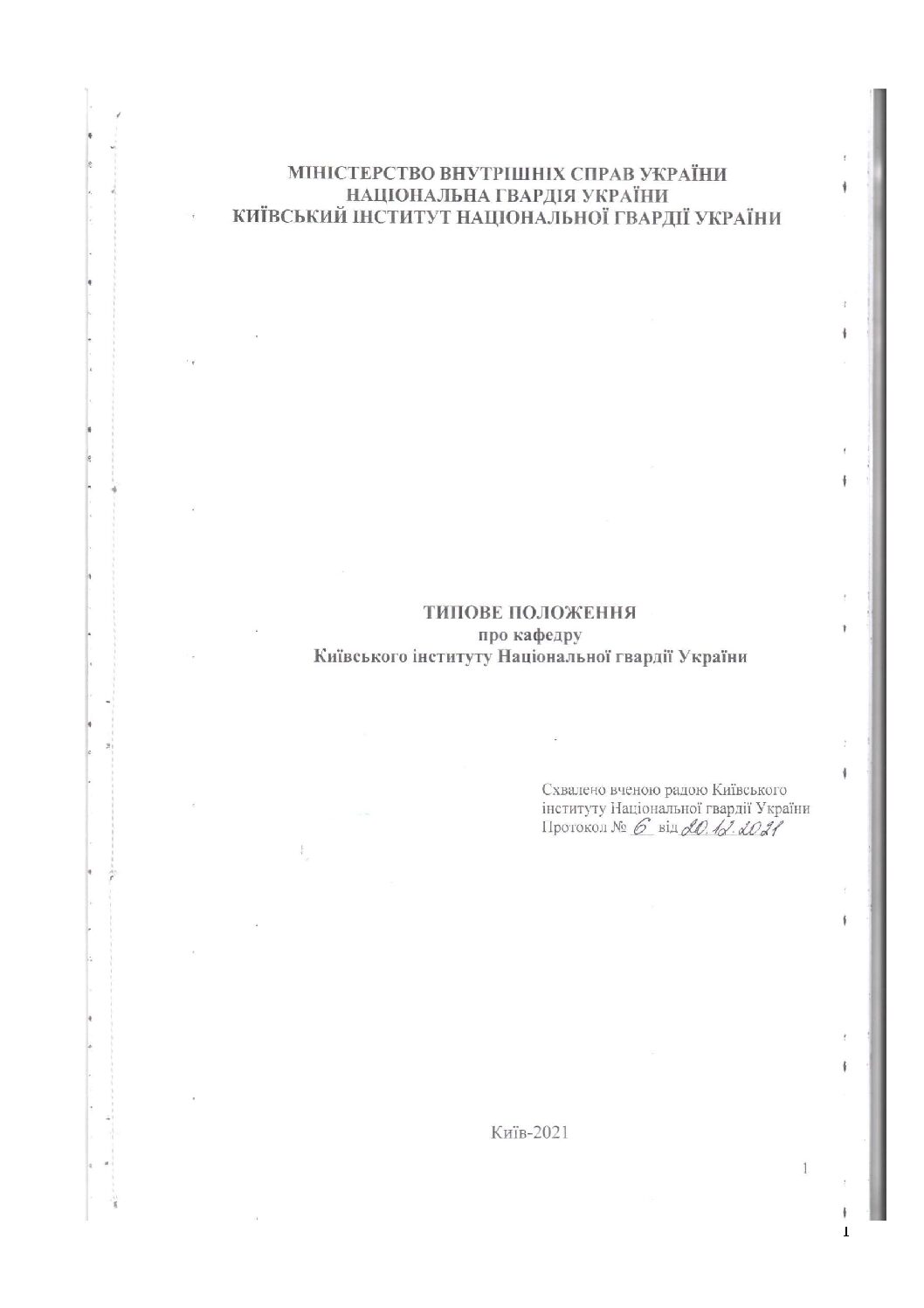 МІНІСТЕРСТВО ВНУТРІШНІХ СПРАВ УКРАЇНИ
НАЦІОНАЛЬНА ГВАРДІЯ УКРАЇНИ
КИЇВСЬКИЙ ІНСТИТУТ НАЦІОНАЛЬНОЇ ГВАРДІЇ УКРАЇНИ

ТИПОВЕ ПОЛОЖЕННЯ
про кафедру
Київського інституту Національної гвардії України

Схвалено вченою радою Київського інституту Національної гвардії України
Протокол № 6 від 20.12.2021

Київ-2021

1

1